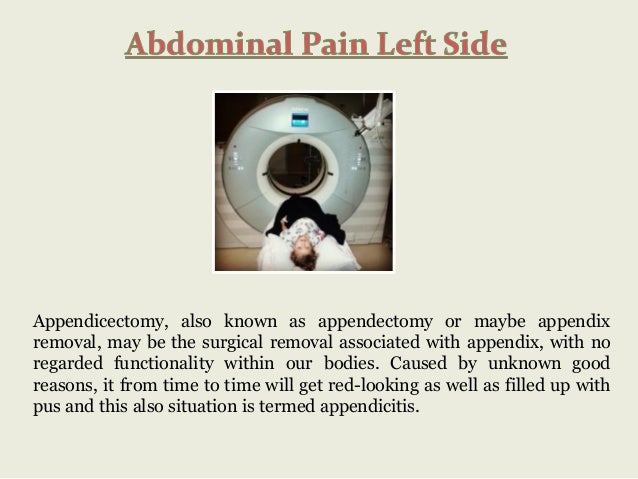 Abdominal Pain Left Side

Appendicectomy, also known as appendectomy or maybe appendix removal, may be the surgical removal associated with appendix, with no regarded functionality within our bodies. Caused by unknown good reasons, it from time to time will get red-looking as well as filled up with pus and this also situation is termed appendicitis.